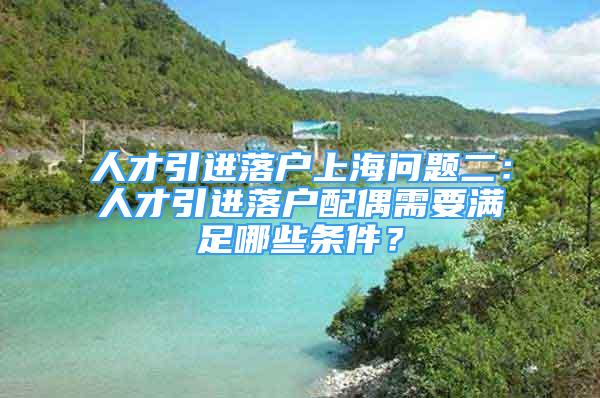 人才引进落户上海问题二：人才引进落户配偶需要满足哪些条件？